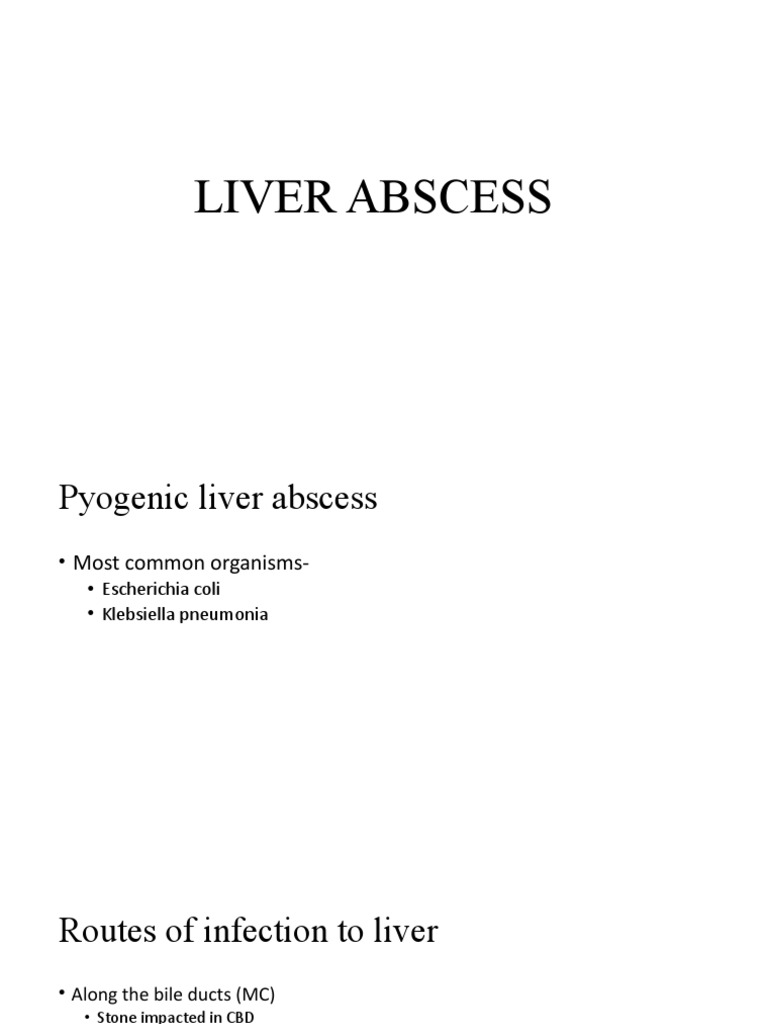 LIVER ABSCESS

Pyogenic liver abscess

• Most common organisms-
• Escherichia coli
• Klebsiella pneumonia

Routes of infection to liver

• Along the bile ducts (MC)
• Stone impacted in CBD